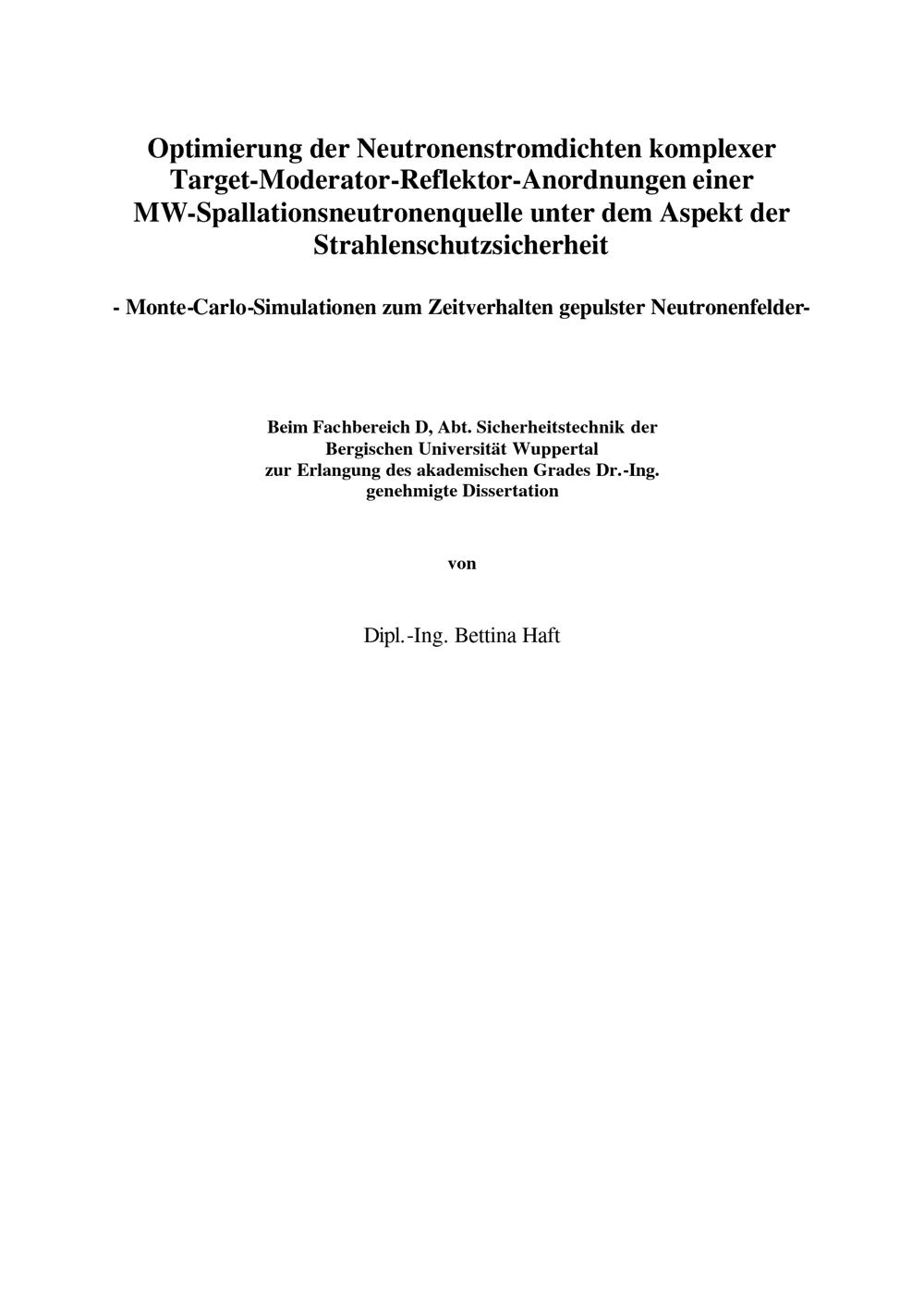 Optimierung der Neutronenstromdichten komplexer Target-Moderator-Reflektor-Anordnungen einer MW-Spallationsneutronenquelle unter dem Aspekt der Strahlenschutzsicherheit

- Monte-Carlo-Simulationen zum Zeitverhalten gepulster Neutronenfelder-

Beim Fachbereich D, Abt. Sicherheitstechnik der
Bergischen Universität Wuppertal
zur Erlangung des akademischen Grades Dr.-Ing.
genehmigte Dissertation

von

Dipl.-Ing. Bettina Haft